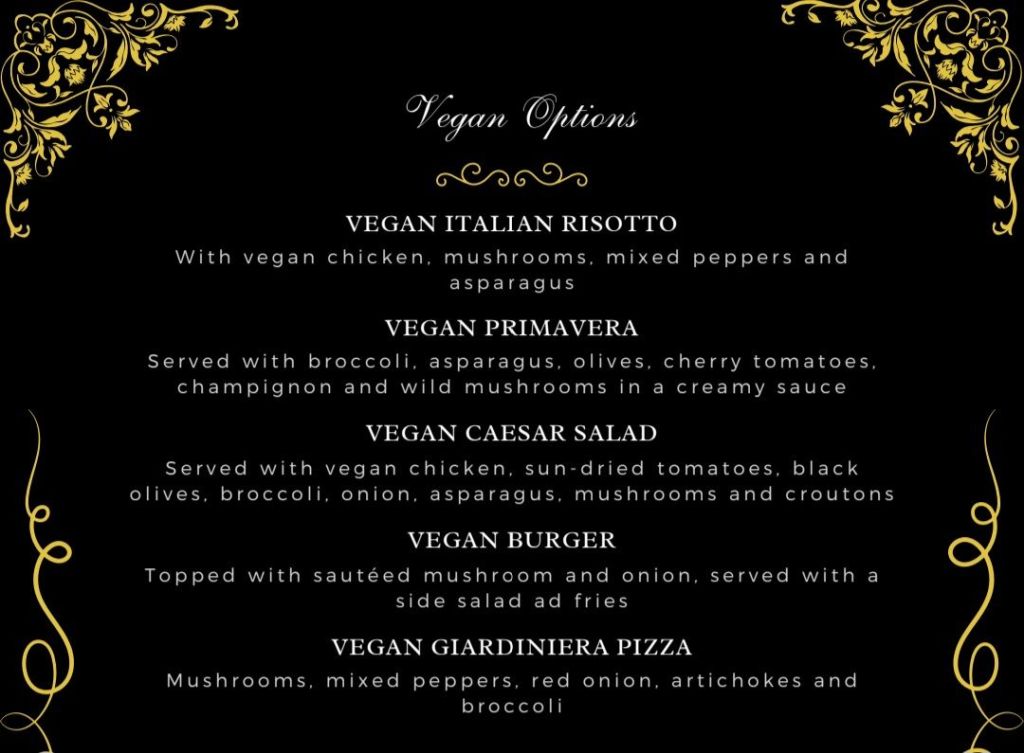 Vegan Options

VEGAN ITALIAN RISOTTO

With vegan chicken, mushrooms, mixed peppers and asparagus

VEGAN PRIMAVERA

Served with broccoli, asparagus, olives, cherry tomatoes, champignon and wild mushrooms in a creamy sauce

VEGAN CAESAR SALAD

Served with vegan chicken, sun-dried tomatoes, black olives, broccoli, onion, asparagus, mushrooms and croutons

VEGAN BURGER

Topped with sautéed mushroom and onion, served with a side salad ad fries

VEGAN GIARDINIERA PIZZA

Mushrooms, mixed peppers, red onion, artichokes and broccoli